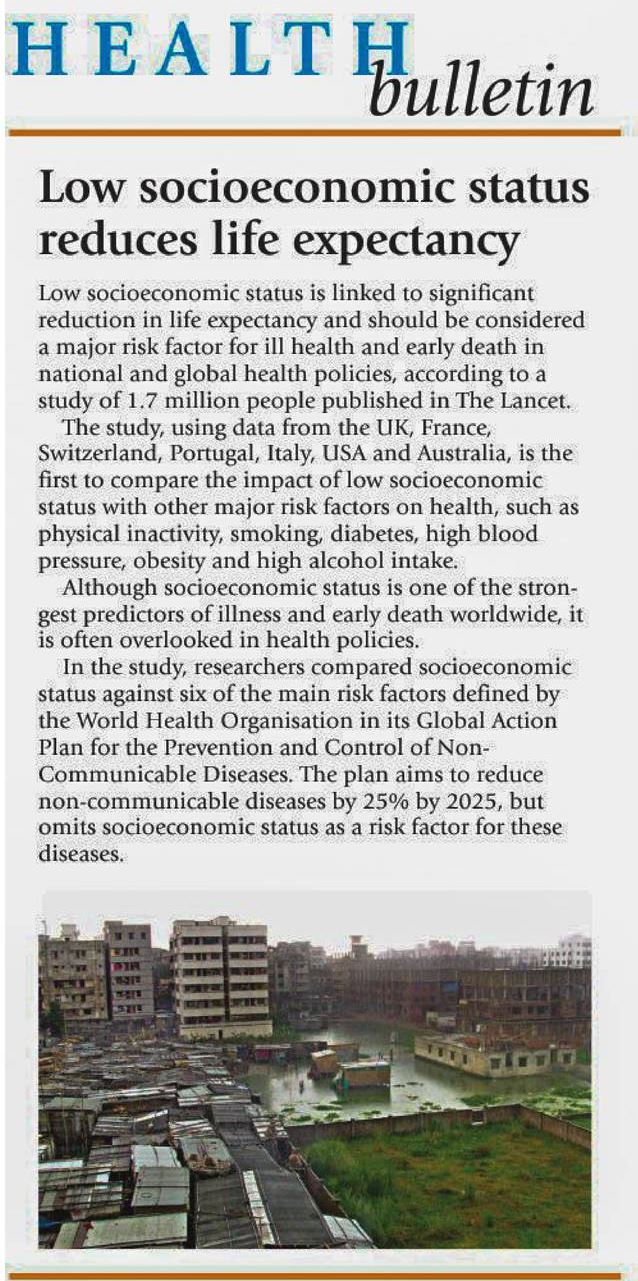 HEALTH bulletin

Low socioeconomic status reduces life expectancy

Low socioeconomic status is linked to significant reduction in life expectancy and should be considered a major risk factor for ill health and early death in national and global health policies, according to a study of 1.7 million people published in The Lancet.

The study, using data from the UK, France, Switzerland, Portugal, Italy, USA and Australia, is the first to compare the impact of low socioeconomic status with other major risk factors on health, such as physical inactivity, smoking, diabetes, high blood pressure, obesity and high alcohol intake.

Although socioeconomic status is one of the strongest predictors of illness and early death worldwide, it is often overlooked in health policies.

In the study, researchers compared socioeconomic status against six of the main risk factors defined by the World Health Organisation in its Global Action Plan for the Prevention and Control of Non-Communicable Diseases. The plan aims to reduce non-communicable diseases by 25% by 2025, but omits socioeconomic status as a risk factor for these diseases.